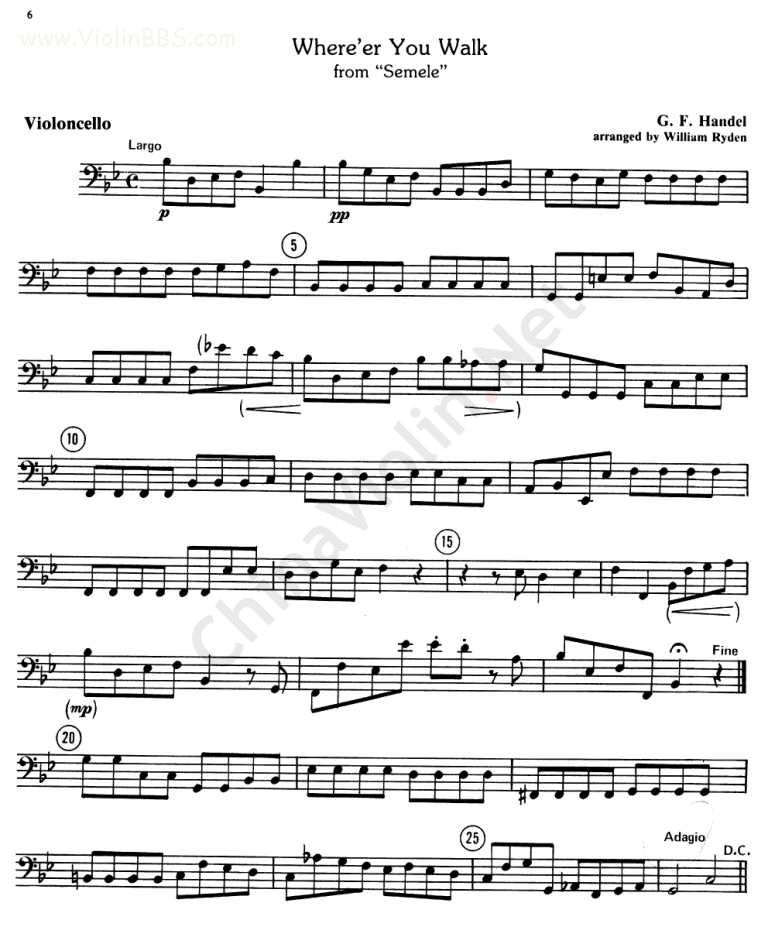 6

Where'er You Walk
from "Semele"

Violoncello

G. F. Handel
arranged by William Ryden

Largo

p

pp

5

10

15

(mp)

Fine

20

25

Adagio

D.C.

www.ViolinBBS.com

ChinaViolin.Net